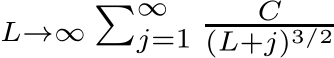 $L \to \infty \sum_{j=1}^{\infty} \frac{C}{(L+j)^{3/2}}$